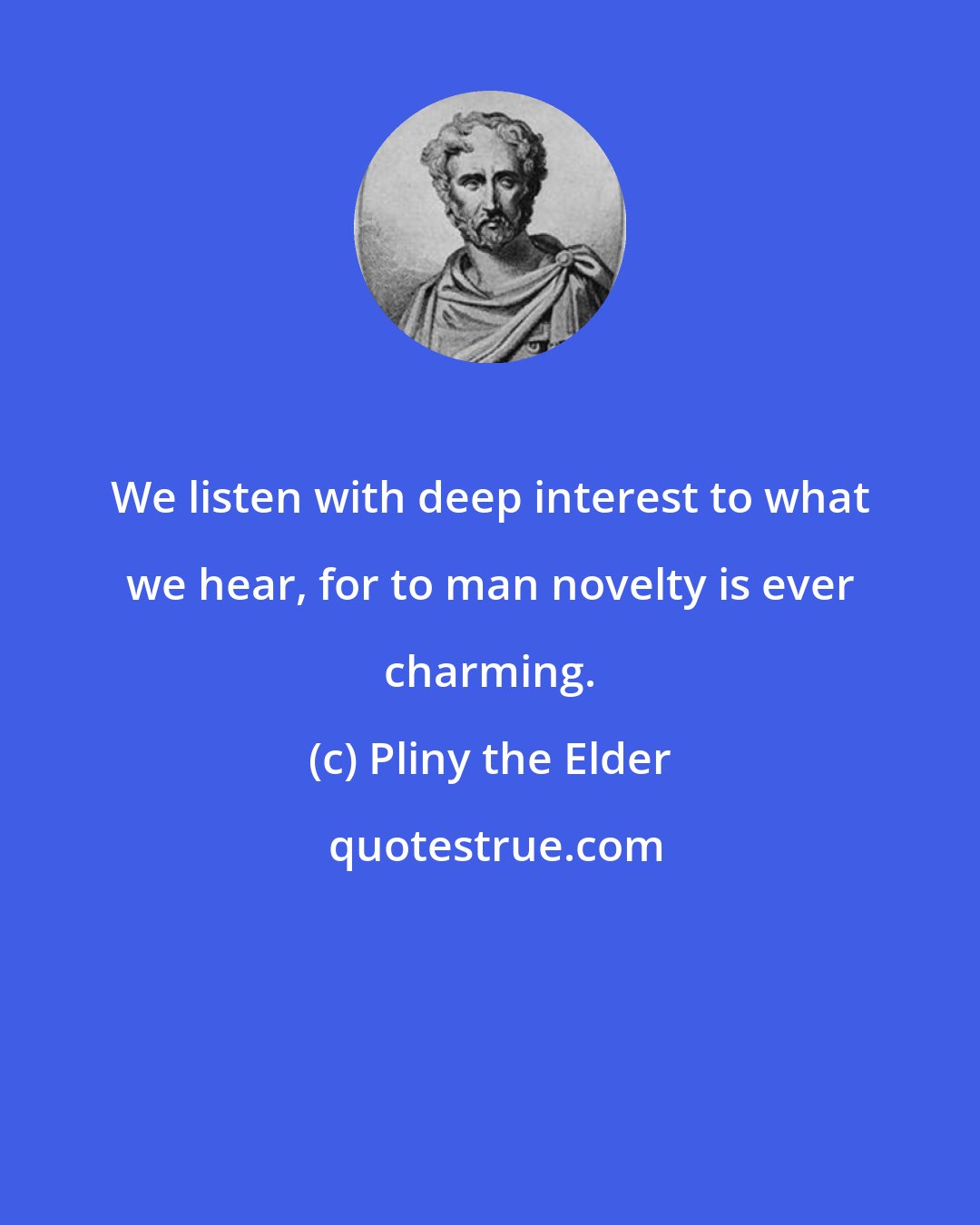 We listen with deep interest to what we hear, for to man novelty is ever charming.

(c) Pliny the Elder

quotestrue.com